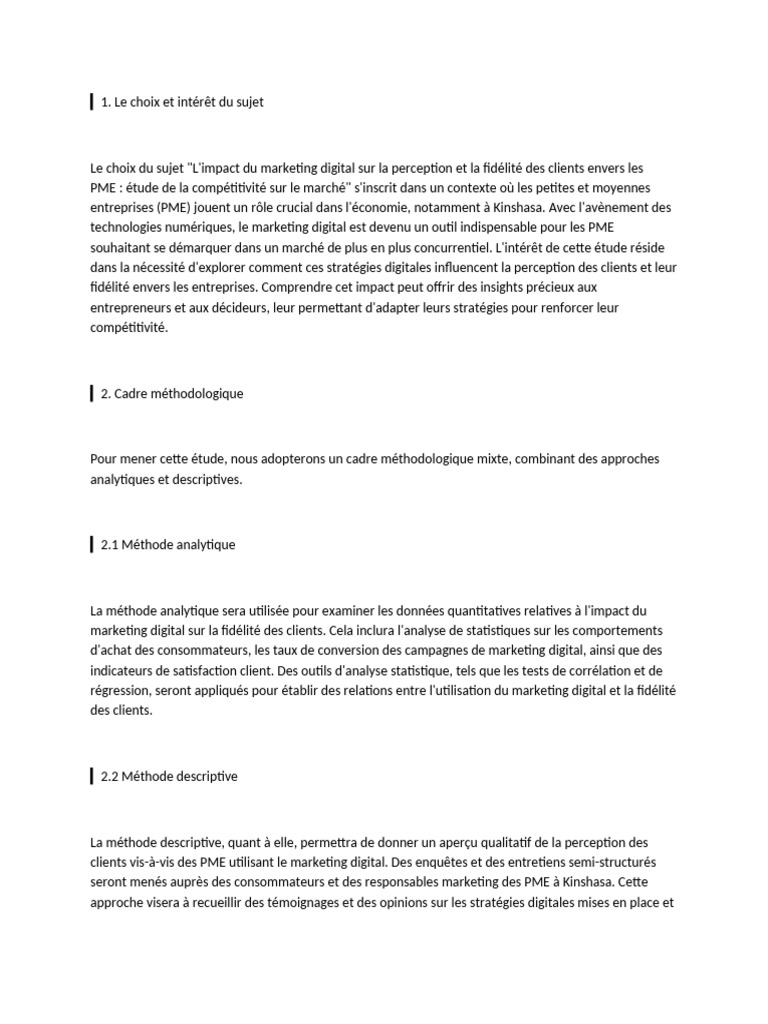 1. Le choix et intérêt du sujet

Le choix du sujet "L'impact du marketing digital sur la perception et la fidélité des clients envers les PME : étude de la compétitivité sur le marché" s'inscrit dans un contexte où les petites et moyennes entreprises (PME) jouent un rôle crucial dans l'économie, notamment à Kinshasa. Avec l'avènement des technologies numériques, le marketing digital est devenu un outil indispensable pour les PME souhaitant se démarquer dans un marché de plus en plus concurrentiel. L'intérêt de cette étude réside dans la nécessité d'explorer comment ces stratégies digitales influencent la perception des clients et leur fidélité envers les entreprises. Comprendre cet impact peut offrir des insights précieux aux entrepreneurs et aux décideurs, leur permettant d'adapter leurs stratégies pour renforcer leur compétitivité.

2. Cadre méthodologique

Pour mener cette étude, nous adopterons un cadre méthodologique mixte, combinant des approches analytiques et descriptives.

2.1 Méthode analytique

La méthode analytique sera utilisée pour examiner les données quantitatives relatives à l'impact du marketing digital sur la fidélité des clients. Cela inclura l'analyse de statistiques sur les comportements d'achat des consommateurs, les taux de conversion des campagnes de marketing digital, ainsi que des indicateurs de satisfaction client. Des outils d'analyse statistique, tels que les tests de corrélation et de régression, seront appliqués pour établir des relations entre l'utilisation du marketing digital et la fidélité des clients.

2.2 Méthode descriptive

La méthode descriptive, quant à elle, permettra de donner un aperçu qualitatif de la perception des clients vis-à-vis des PME utilisant le marketing digital. Des enquêtes et des entretiens semi-structurés seront menés auprès des consommateurs et des responsables marketing des PME à Kinshasa. Cette approche visera à recueillir des témoignages et des opinions sur les stratégies digitales mises en place et